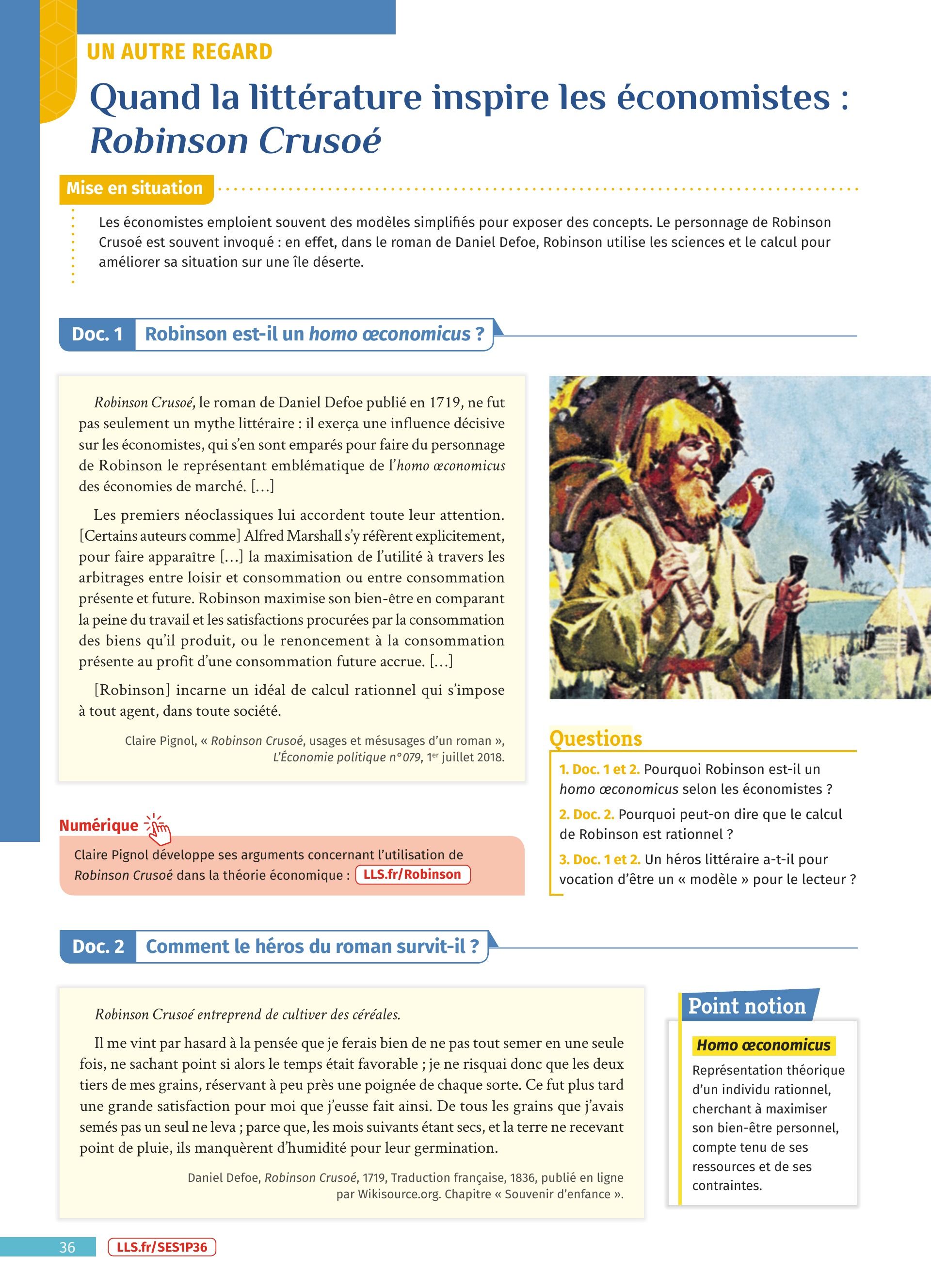 UN AUTRE REGARD

Quand la littérature inspire les économistes : Robinson Crusoé

Mise en situation

Les économistes emploient souvent des modèles simplifiés pour exposer des concepts. Le personnage de Robinson Crusoé est souvent invoqué : en effet, dans le roman de Daniel Defoe, Robinson utilise les sciences et le calcul pour améliorer sa situation sur une île déserte.

Doc. 1 Robinson est-il un homo œconomicus ?

Robinson Crusoé, le roman de Daniel Defoe publié en 1719, ne fut pas seulement un mythe littéraire : il exerça une influence décisive sur les économistes, qui s'en sont emparés pour faire du personnage de Robinson le représentant emblématique de l'homo œconomicus des économies de marché. […]

Les premiers néoclassiques lui accordent toute leur attention. [Certains auteurs comme] Alfred Marshall s'y réfèrent explicitement, pour faire apparaître […] la maximisation de l'utilité à travers les arbitrages entre loisir et consommation ou entre consommation présente et future. Robinson maximise son bien-être en comparant la peine du travail et les satisfactions procurées par la consommation des biens qu'il produit, ou le renoncement à la consommation présente au profit d'une consommation future accrue. […]

[Robinson] incarne un idéal de calcul rationnel qui s'impose à tout agent, dans toute société.

Claire Pignol, « Robinson Crusoé, usages et mésusages d'un roman », L'Économie politique n°079, 1er juillet 2018.

Numérique

Claire Pignol développe ses arguments concernant l'utilisation de Robinson Crusoé dans la théorie économique : LLS.fr/Robinson

Questions

1. Doc. 1 et 2. Pourquoi Robinson est-il un homo œconomicus selon les économistes ?

2. Doc. 2. Pourquoi peut-on dire que le calcul de Robinson est rationnel ?

3. Doc. 1 et 2. Un héros littéraire a-t-il pour vocation d'être un « modèle » pour le lecteur ?

Doc. 2 Comment le héros du roman survit-il ?

Robinson Crusoé entreprend de cultiver des céréales.

Il me vint par hasard à la pensée que je ferais bien de ne pas tout semer en une seule fois, ne sachant point si alors le temps était favorable ; je ne risquai donc que les deux tiers de mes grains, réservant à peu près une poignée de chaque sorte. Ce fut plus tard une grande satisfaction pour moi que j'eusse fait ainsi. De tous les grains que j'avais semés pas un seul ne leva ; parce que, les mois suivants étant secs, et la terre ne recevant point de pluie, ils manquèrent d'humidité pour leur germination.

Daniel Defoe, Robinson Crusoé, 1719, Traduction française, 1836, publié en ligne par Wikisource.org. Chapitre « Souvenir d'enfance ».

Point notion

Homo œconomicus

Représentation théorique d'un individu rationnel, cherchant à maximiser son bien-être personnel, compte tenu de ses ressources et de ses contraintes.

36 LLS.fr/SES1P36